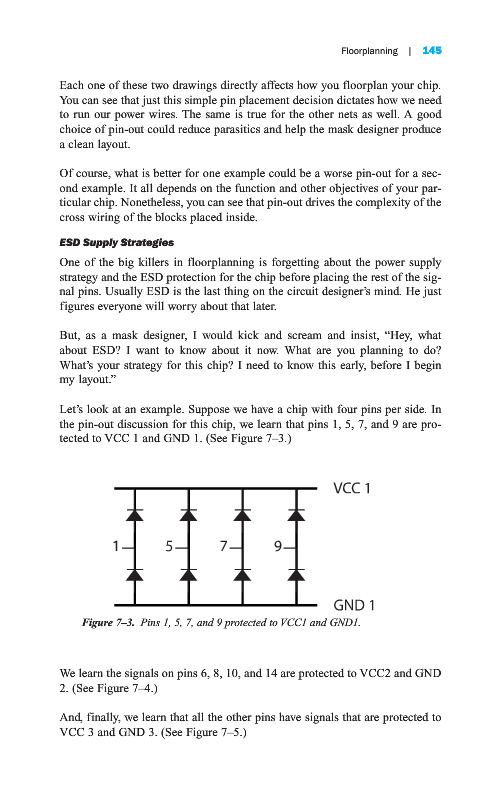 Floorplanning | 145

Each one of these two drawings directly affects how you floorplan your chip. You can see that just this simple pin placement decision dictates how we need to run our power wires. The same is true for the other nets as well. A good choice of pin-out could reduce parasitics and help the mask designer produce a clean layout.

Of course, what is better for one example could be a worse pin-out for a second example. It all depends on the function and other objectives of your particular chip. Nonetheless, you can see that pin-out drives the complexity of the cross wiring of the blocks placed inside.

ESD Supply Strategies

One of the big killers in floorplanning is forgetting about the power supply strategy and the ESD protection for the chip before placing the rest of the signal pins. Usually ESD is the last thing on the circuit designer's mind. He just figures everyone will worry about that later.

But, as a mask designer, I would kick and scream and insist, "Hey, what about ESD? I want to know about it now. What are you planning to do? What's your strategy for this chip? I need to know this early, before I begin my layout."

Let's look at an example. Suppose we have a chip with four pins per side. In the pin-out discussion for this chip, we learn that pins 1, 5, 7, and 9 are protected to VCC 1 and GND 1. (See Figure 7–3.)

VCC 1

1 5 7 9

GND 1

Figure 7–3. Pins 1, 5, 7, and 9 protected to VCC1 and GND1.

We learn the signals on pins 6, 8, 10, and 14 are protected to VCC2 and GND 2. (See Figure 7–4.)

And, finally, we learn that all the other pins have signals that are protected to VCC 3 and GND 3. (See Figure 7–5.)